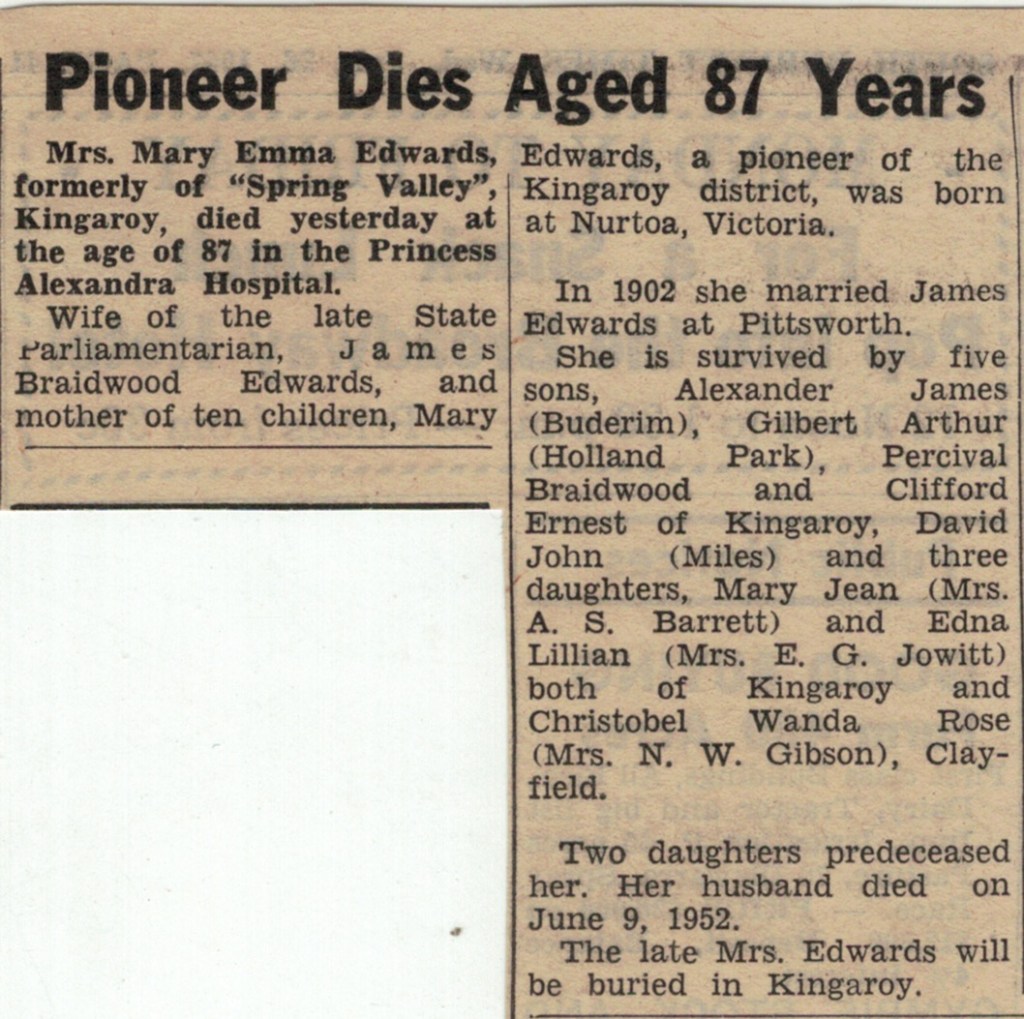 Pioneer Dies Aged 87 Years

Mrs. Mary Emma Edwards, formerly of "Spring Valley", Kingaroy, died yesterday at the age of 87 in the Princess Alexandra Hospital.

Wife of the late State Parliamentarian, James Braidwood Edwards, and mother of ten children, Mary Edwards, a pioneer of the Kingaroy district, was born at Nurtoa, Victoria.

In 1902 she married James Edwards at Pittsworth.

She is survived by five sons, Alexander James (Buderim), Gilbert Arthur (Holland Park), Percival Braidwood and Clifford Ernest of Kingaroy, David John (Miles) and three daughters, Mary Jean (Mrs. A. S. Barrett) and Edna Lillian (Mrs. E. G. Jowitt) both of Kingaroy and Christobel Wanda Rose (Mrs. N. W. Gibson), Clayfield.

Two daughters predeceased her. Her husband died on June 9, 1952.

The late Mrs. Edwards will be buried in Kingaroy.